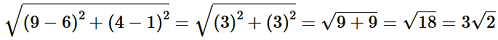 $\sqrt{(9-6)^2+(4-1)^2}=\sqrt{(3)^2+(3)^2}=\sqrt{9+9}=\sqrt{18}=3\sqrt{2}$